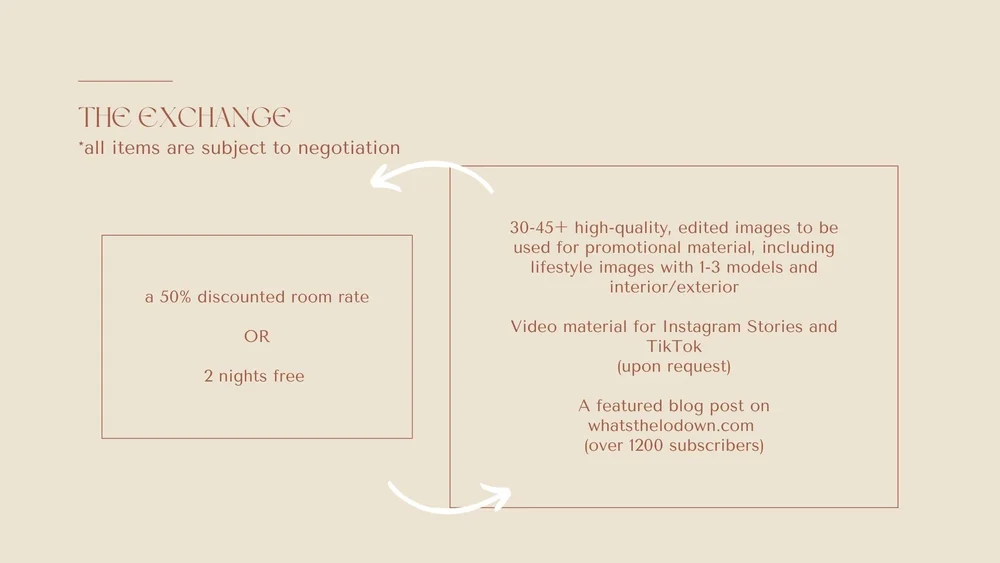 THE EXCHANGE
*all items are subject to negotiation

a 50% discounted room rate

OR

2 nights free

30-45+ high-quality, edited images to be used for promotional material, including lifestyle images with 1-3 models and interior/exterior

Video material for Instagram Stories and TikTok
(upon request)

A featured blog post on
whatsthelodown.com
(over 1200 subscribers)